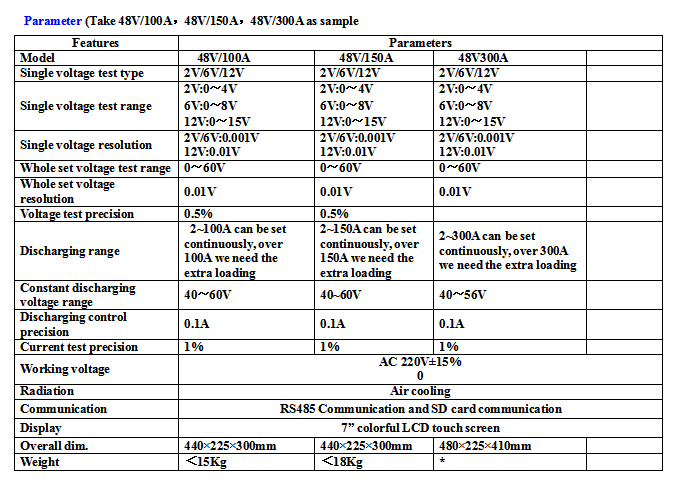 Parameter (Take 48V/100A，48V/150A，48V/300A as sample

| Features | Parameters | | | |
|---|---|---|---|---|
| Model | 48V/100A | 48V/150A | 48V300A | |
| Single voltage test type | 2V/6V/12V | 2V/6V/12V | 2V/6V/12V | |
| Single voltage test range | 2V:0~4V 6V:0~8V 12V:0~15V | 2V:0~4V 6V:0~8V 12V:0~15V | 2V:0~4V 6V:0~8V 12V:0~15V | |
| Single voltage resolution | 2V/6V:0.001V 12V:0.01V | 2V/6V:0.001V 12V:0.01V | 2V/6V:0.001V 12V:0.01V | |
| Whole set voltage test range | 0~60V | 0~60V | 0~60V | |
| Whole set voltage resolution | 0.01V | 0.01V | 0.01V | |
| Voltage test precision | 0.5% | 0.5% | | |
| Discharging range | 2~100A can be set continuously, over 100A we need the extra loading | 2~150A can be set continuously, over 150A we need the extra loading | 2~300A can be set continuously, over 300A we need the extra loading | |
| Constant discharging voltage range | 40~60V | 40~60V | 40~56V | |
| Discharging control precision | 0.1A | 0.1A | 0.1A | |
| Current test precision | 1% | 1% | 1% | |
| Working voltage | AC 220V±15% 0 | | | |
| Radiation | Air cooling | | | |
| Communication | RS485 Communication and SD card communication | | | |
| Display | 7" colorful LCD touch screen | | | |
| Overall dim. | 440×225×300mm | 440×225×300mm | 480×225×410mm | |
| Weight | <15Kg | <18Kg | * | |